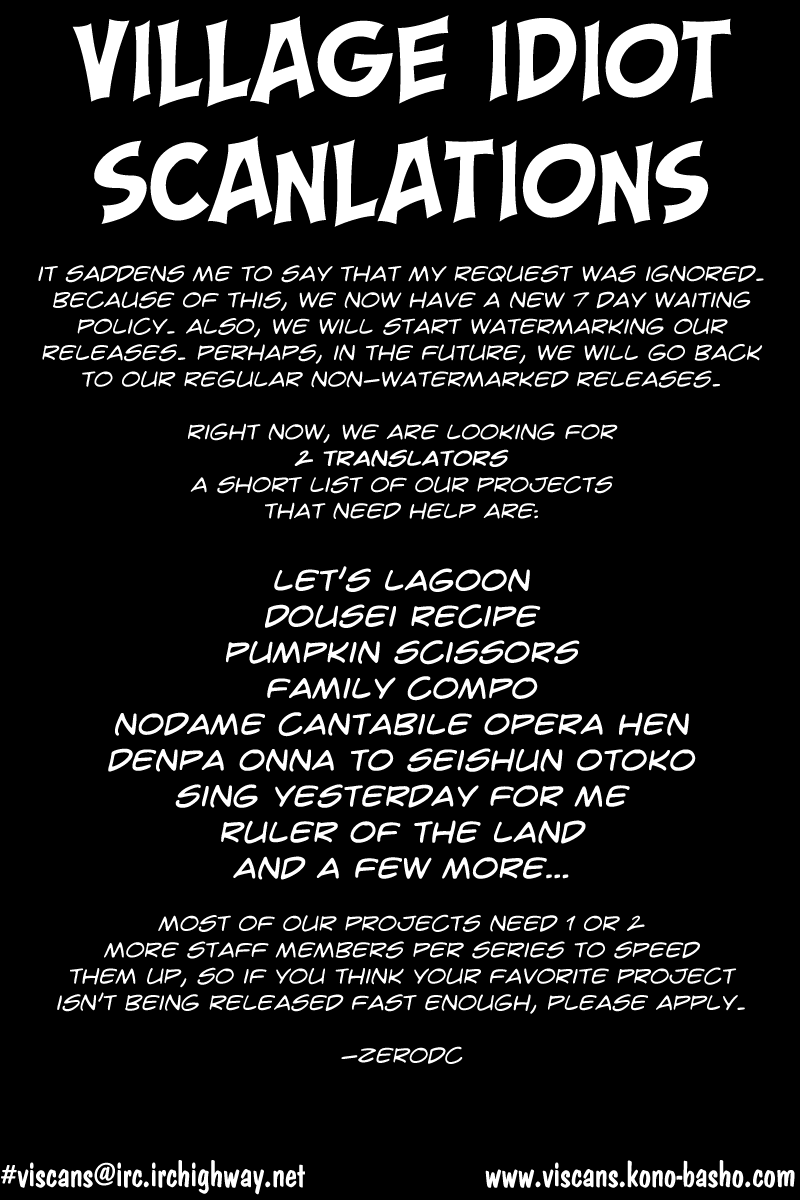 VILLAGE IDIOT SCANLATIONS

IT SADDENS ME TO SAY THAT MY REQUEST WAS IGNORED. BECAUSE OF THIS, WE NOW HAVE A NEW 7 DAY WAITING POLICY. ALSO, WE WILL START WATERMARKING OUR RELEASES. PERHAPS, IN THE FUTURE, WE WILL GO BACK TO OUR REGULAR NON-WATERMARKED RELEASES.

RIGHT NOW, WE ARE LOOKING FOR
2 TRANSLATORS
A SHORT LIST OF OUR PROJECTS
THAT NEED HELP ARE:

LET'S LAGOON
DOUSEI RECIPE
PUMPKIN SCISSORS
FAMILY COMPO
NODAME CANTABILE OPERA HEN
DENPA ONNA TO SEISHUN OTOKO
SING YESTERDAY FOR ME
RULER OF THE LAND
AND A FEW MORE...

MOST OF OUR PROJECTS NEED 1 OR 2 MORE STAFF MEMBERS PER SERIES TO SPEED THEM UP, SO IF YOU THINK YOUR FAVORITE PROJECT ISN'T BEING RELEASED FAST ENOUGH, PLEASE APPLY.

-ZERODC

#viscans@irc.irchighway.net
www.viscans.kono-basho.com